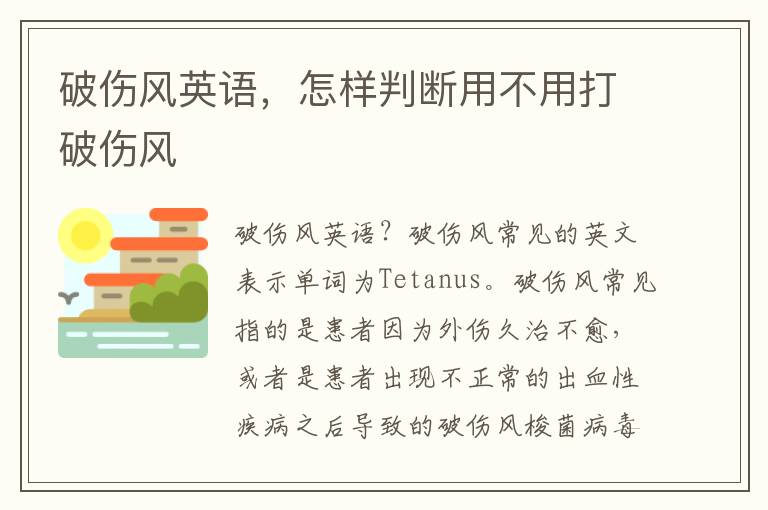 破伤风英语，怎样判断用不用打破伤风

破伤风英语？破伤风常见的英文表示单词为Tetanus。破伤风常见指的是患者因为外伤久治不愈，或者是患者出现不正常的出血性疾病之后导致的破伤风梭菌病毒